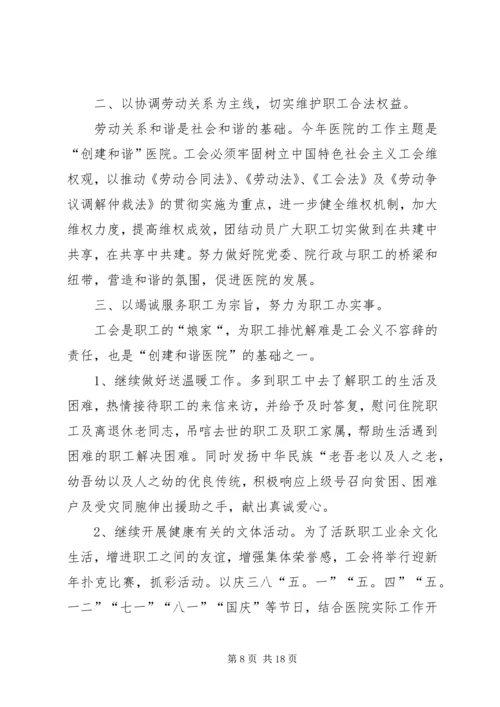 二、以协调劳动关系为主线，切实维护职工合法权益。

劳动关系和谐是社会和谐的基础。今年医院的工作主题是“创建和谐”医院。工会必须牢固树立中国特色社会主义工会维权观，以推动《劳动合同法》、《劳动法》、《工会法》及《劳动争议调解仲裁法》的贯彻实施为重点，进一步健全维权机制，加大维权力度，提高维权成效，团结动员广大职工切实做到在共建中共享，在共享中共建。努力做好院党委、院行政与职工的桥梁和纽带，营造和谐的氛围，促进医院的发展。

三、以竭诚服务职工为宗旨，努力为职工办实事。

工会是职工的“娘家“，为职工排忧解难是工会义不容辞的责任，也是“创建和谐医院”的基础之一。

1、继续做好送温暖工作。多到职工中去了解职工的生活及困难，热情接待职工的来信来访，并给予及时答复，慰问住院职工及离退休老同志，吊唁去世的职工及职工家属，帮助生活遇到困难的职工解决困难。同时发扬中华民族“老吾老以及人之老，幼吾幼以及人之幼的优良传统，积极响应上级号召向贫困、困难户及受灾同胞伸出援助之手，献出真诚爱心。

2、继续开展健康有关的文体活动。为了活跃职工业余文化生活，增进职工之间的友谊，增强集体荣誉感，工会将举行迎新年扑克比赛，抓彩活动。以庆三八“五。一”“五。四”“五。一二”“七一”“八一”“国庆”等节日，结合医院实际工作开

第 8 页 共 18 页